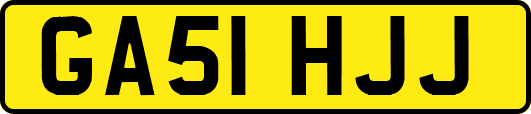 GA51 HJJ